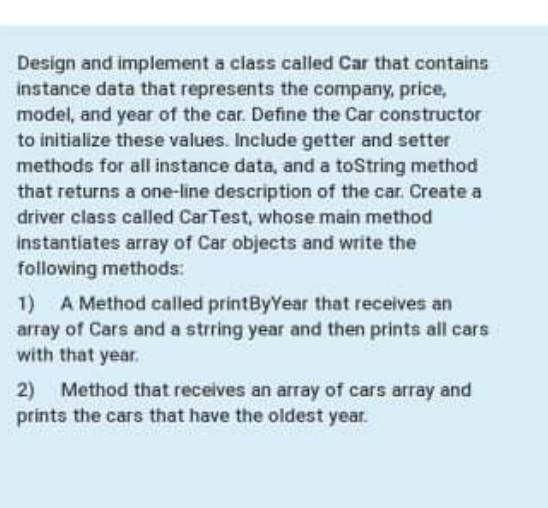 Design and implement a class called Car that contains instance data that represents the company, price, model, and year of the car. Define the Car constructor to initialize these values. Include getter and setter methods for all instance data, and a toString method that returns a one-line description of the car. Create a driver class called CarTest, whose main method instantiates array of Car objects and write the following methods:

1) A Method called printByYear that receives an array of Cars and a strring year and then prints all cars with that year.

2) Method that receives an array of cars array and prints the cars that have the oldest year.